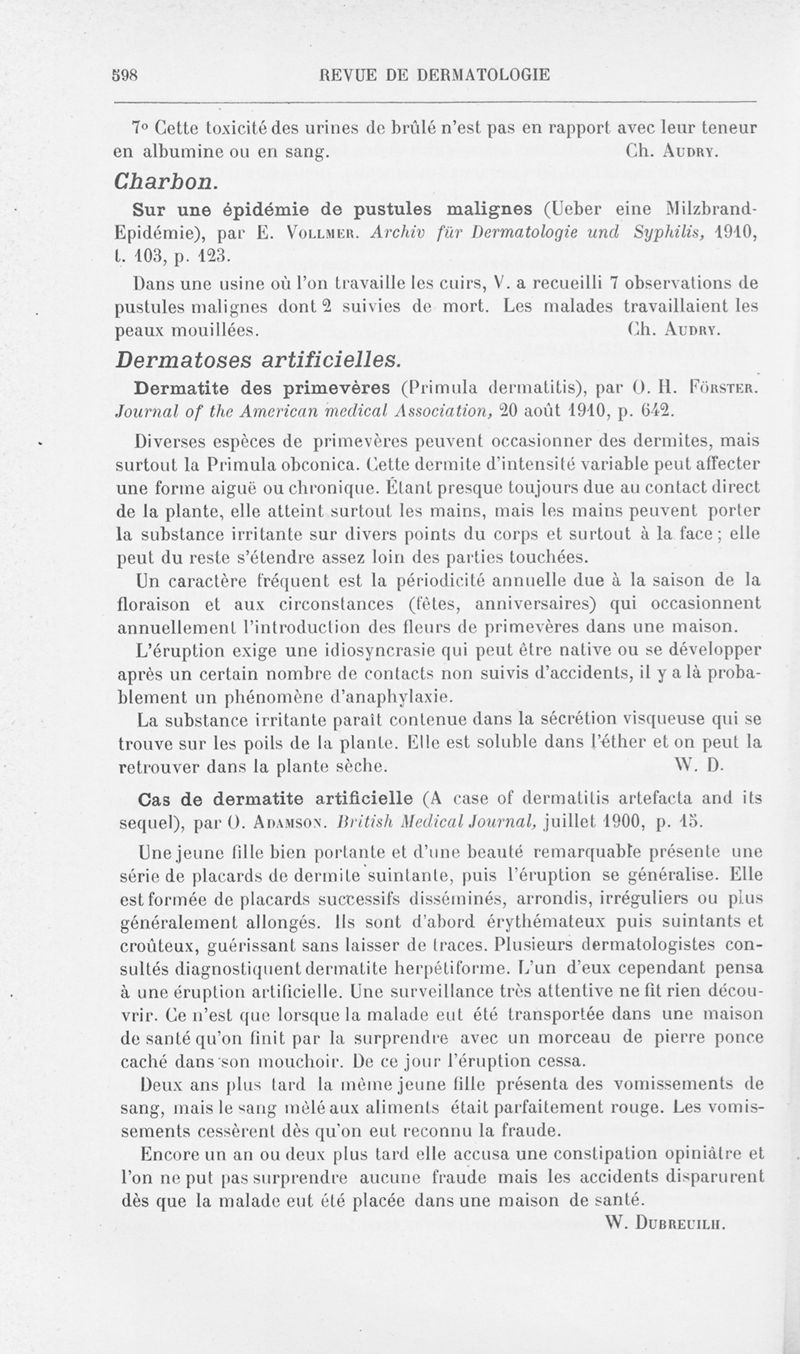 598 REVUE DE DERMATOLOGIE

7° Cette toxicité des urines de brûlé n'est pas en rapport avec leur teneur en albumine ou en sang. Ch. Audry.

Charbon.

Sur une épidémie de pustules malignes (Ueber eine Milzbrand-Epidémie), par E. Vollmer. Archiv für Dermatologie und Syphilis, 1910, t. 103, p. 123.

Dans une usine où l'on travaille les cuirs, V. a recueilli 7 observations de pustules malignes dont 2 suivies de mort. Les malades travaillaient les peaux mouillées. Ch. Audry.

Dermatoses artificielles.

Dermatite des primevères (Primula dermatitis), par O. H. Förster. Journal of the American medical Association, 20 août 1910, p. 642.

Diverses espèces de primevères peuvent occasionner des dermites, mais surtout la Primula obconica. Cette dermite d'intensité variable peut affecter une forme aiguë ou chronique. Étant presque toujours due au contact direct de la plante, elle atteint surtout les mains, mais les mains peuvent porter la substance irritante sur divers points du corps et surtout à la face ; elle peut du reste s'étendre assez loin des parties touchées.

Un caractère fréquent est la périodicité annuelle due à la saison de la floraison et aux circonstances (fêtes, anniversaires) qui occasionnent annuellement l'introduction des fleurs de primevères dans une maison.

L'éruption exige une idiosyncrasie qui peut être native ou se développer après un certain nombre de contacts non suivis d'accidents, il y a là probablement un phénomène d'anaphylaxie.

La substance irritante paraît contenue dans la sécrétion visqueuse qui se trouve sur les poils de la plante. Elle est soluble dans l'éther et on peut la retrouver dans la plante sèche. W. D.

Cas de dermatite artificielle (A case of dermatitis artefacta and its sequel), par O. Adamson. British Medical Journal, juillet 1900, p. 15.

Une jeune fille bien portante et d'une beauté remarquable présente une série de placards de dermite suintante, puis l'éruption se généralise. Elle est formée de placards successifs disséminés, arrondis, irréguliers ou plus généralement allongés. Ils sont d'abord érythémateux puis suintants et croûteux, guérissant sans laisser de traces. Plusieurs dermatologistes consultés diagnostiquent dermatite herpétiforme. L'un d'eux cependant pensa à une éruption artificielle. Une surveillance très attentive ne fit rien découvrir. Ce n'est que lorsque la malade eut été transportée dans une maison de santé qu'on finit par la surprendre avec un morceau de pierre ponce caché dans son mouchoir. De ce jour l'éruption cessa.

Deux ans plus tard la même jeune fille présenta des vomissements de sang, mais le sang mêlé aux aliments était parfaitement rouge. Les vomissements cessèrent dès qu'on eut reconnu la fraude.

Encore un an ou deux plus tard elle accusa une constipation opiniâtre et l'on ne put pas surprendre aucune fraude mais les accidents disparurent dès que la malade eut été placée dans une maison de santé.

W. Dubreuilh.